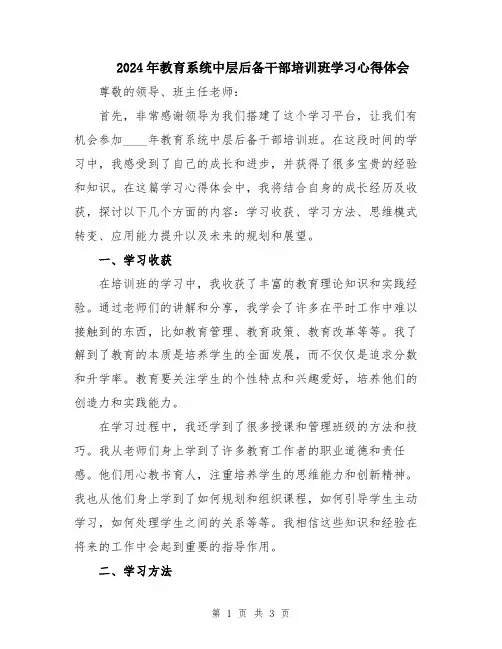 2024年教育系统中层后备干部培训班学习心得体会

尊敬的领导、班主任老师：

首先，非常感谢领导为我们搭建了这个学习平台，让我们有机会参加____年教育系统中层后备干部培训班。在这段时间的学习中，我感受到了自己的成长和进步，并获得了很多宝贵的经验和知识。在这篇学习心得体会中，我将结合自身的成长经历及收获，探讨以下几个方面的内容：学习收获、学习方法、思维模式转变、应用能力提升以及未来的规划和展望。

一、学习收获

在培训班的学习中，我收获了丰富的教育理论知识和实践经验。通过老师们的讲解和分享，我学会了许多在平时工作中难以接触到的东西，比如教育管理、教育政策、教育改革等等。我了解到了教育的本质是培养学生的全面发展，而不仅仅是追求分数和升学率。教育要关注学生的个性特点和兴趣爱好，培养他们的创造力和实践能力。

在学习过程中，我还学到了很多授课和管理班级的方法和技巧。我从老师们身上学到了许多教育工作者的职业道德和责任感。他们用心教书育人，注重培养学生的思维能力和创新精神。我也从他们身上学到了如何规划和组织课程，如何引导学生主动学习，如何处理学生之间的关系等等。我相信这些知识和经验在将来的工作中会起到重要的指导作用。

二、学习方法

第 1 页 共 3 页